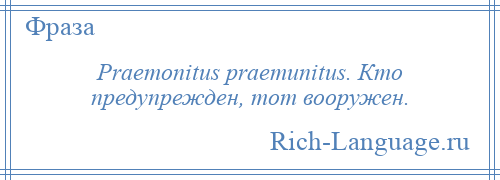 Фраза

Praemonitus praemunitus. Кто предупрежден, тот вооружен.

Rich-Language.ru